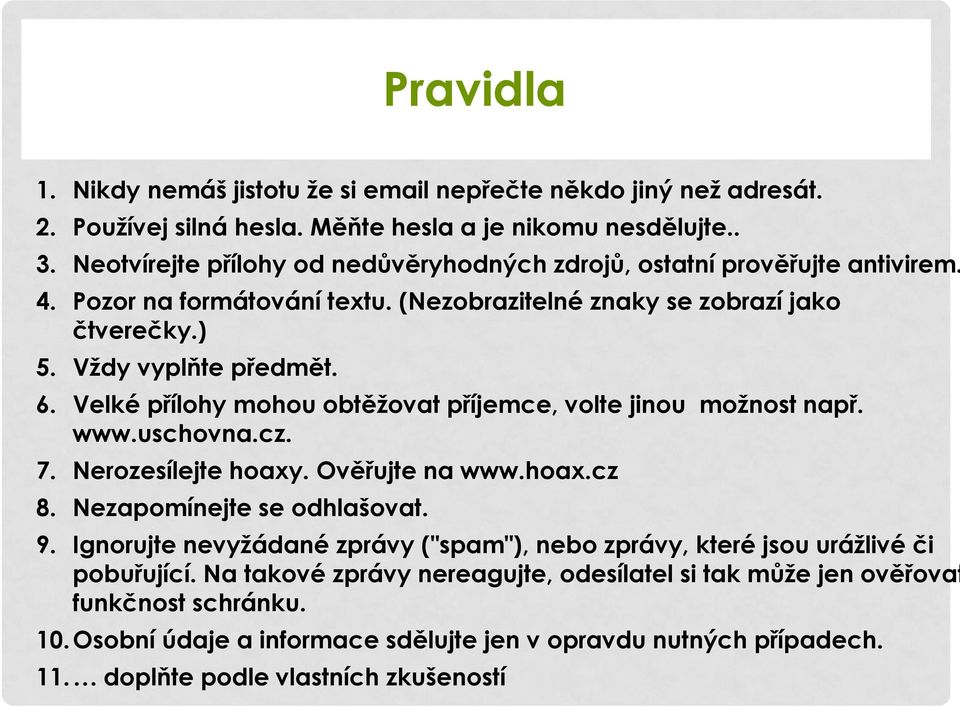 Pravidla

1. Nikdy nemáš jistotu že si email nepřečte někdo jiný než adresát.
2. Používej silná hesla. Měňte hesla a je nikomu nesdělujte..
3. Neotvírejte přílohy od nedůvěryhodných zdrojů, ostatní prověřujte antivirem.
4. Pozor na formátování textu. (Nezobrazitelné znaky se zobrazí jako čtverečky.)
5. Vždy vyplňte předmět.
6. Velké přílohy mohou obtěžovat příjemce, volte jinou možnost např. www.uschovna.cz.
7. Nerozesílejte hoaxy. Ověřujte na www.hoax.cz
8. Nezapomínejte se odhlašovat.
9. Ignorujte nevyžádané zprávy ("spam"), nebo zprávy, které jsou urážlivé či pobuřující. Na takové zprávy nereagujte, odesílatel si tak může jen ověřovat funkčnost schránku.
10. Osobní údaje a informace sdělujte jen v opravdu nutných případech.
11. … doplňte podle vlastních zkušeností